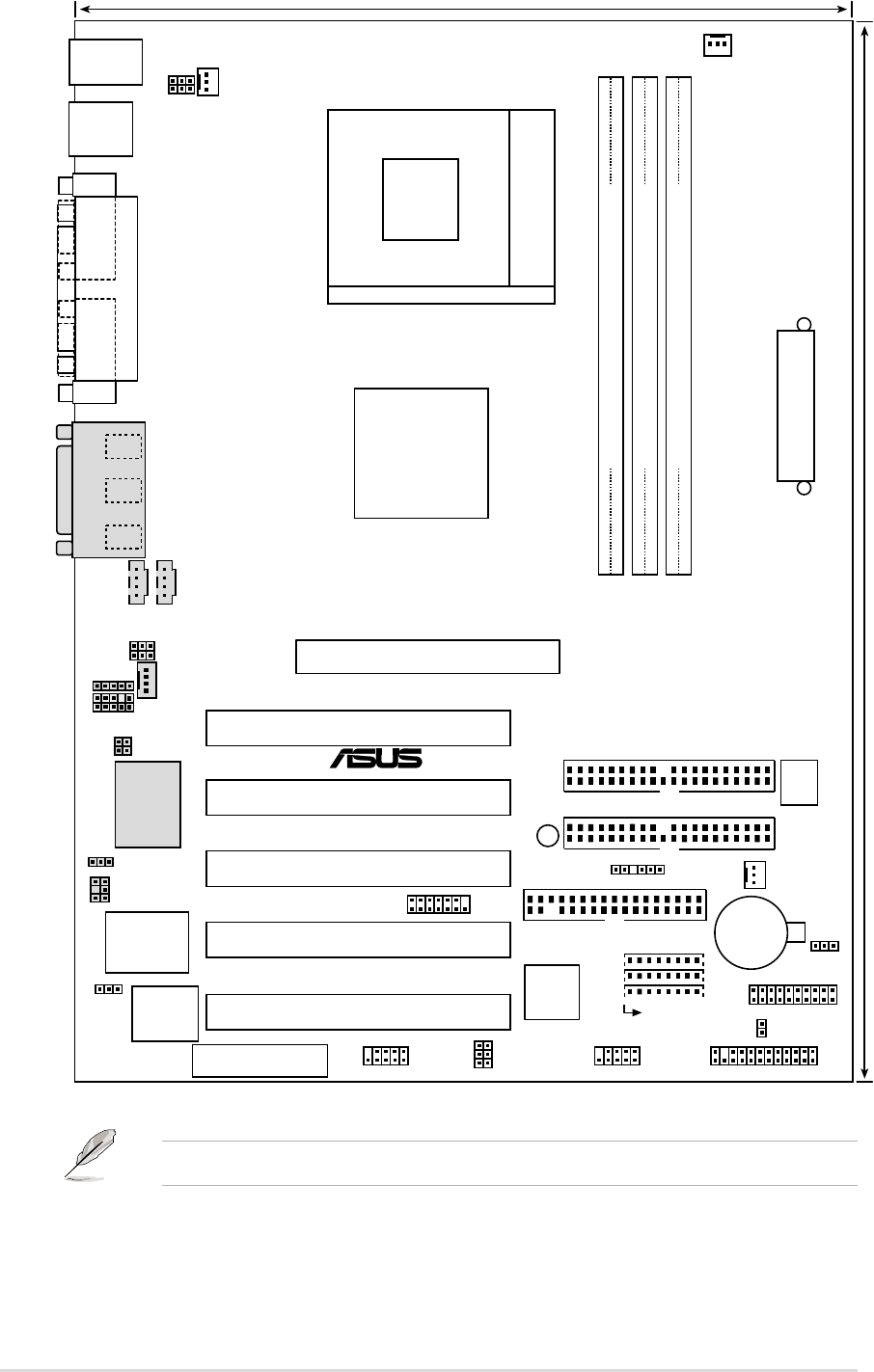 ASUS